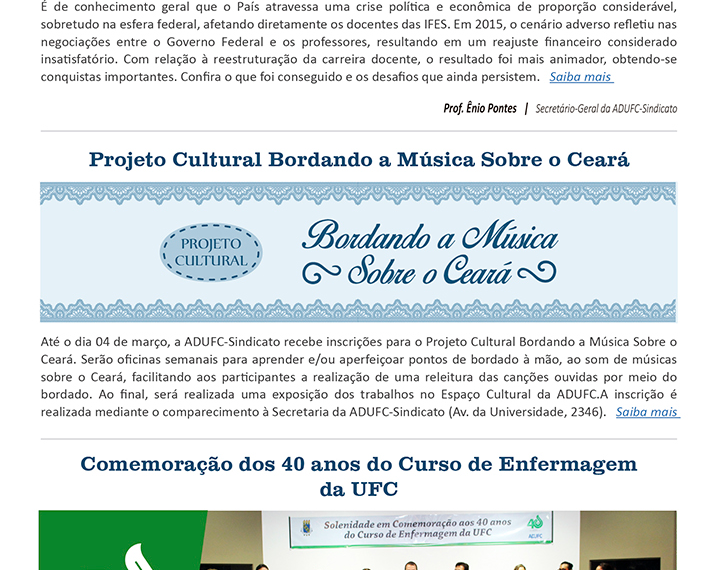 É de conhecimento geral que o País atravessa uma crise política e econômica de proporção considerável, sobretudo na esfera federal, afetando diretamente os docentes das IFES. Em 2015, o cenário adverso refletiu nas negociações entre o Governo Federal e os professores, resultando em um reajuste financeiro considerado insatisfatório. Com relação à reestruturação da carreira docente, o resultado foi mais animador, obtendo-se conquistas importantes. Confira o que foi conseguido e os desafios que ainda persistem. Saiba mais

Prof. Ênio Pontes | Secretário-Geral da ADUFC-Sindicato

Projeto Cultural Bordando a Música Sobre o Ceará

PROJETO CULTURAL

Bordando a Música Sobre o Ceará

Até o dia 04 de março, a ADUFC-Sindicato recebe inscrições para o Projeto Cultural Bordando a Música Sobre o Ceará. Serão oficinas semanais para aprender e/ou aperfeiçoar pontos de bordado à mão, ao som de músicas sobre o Ceará, facilitando aos participantes a realização de uma releitura das canções ouvidas por meio do bordado. Ao final, será realizada uma exposição dos trabalhos no Espaço Cultural da ADUFC.A inscrição é realizada mediante o comparecimento à Secretaria da ADUFC-Sindicato (Av. da Universidade, 2346). Saiba mais

Comemoração dos 40 anos do Curso de Enfermagem da UFC

Solenidade em Comemoração aos 40 anos do Curso de Enfermagem da UFC

40

ADUFC